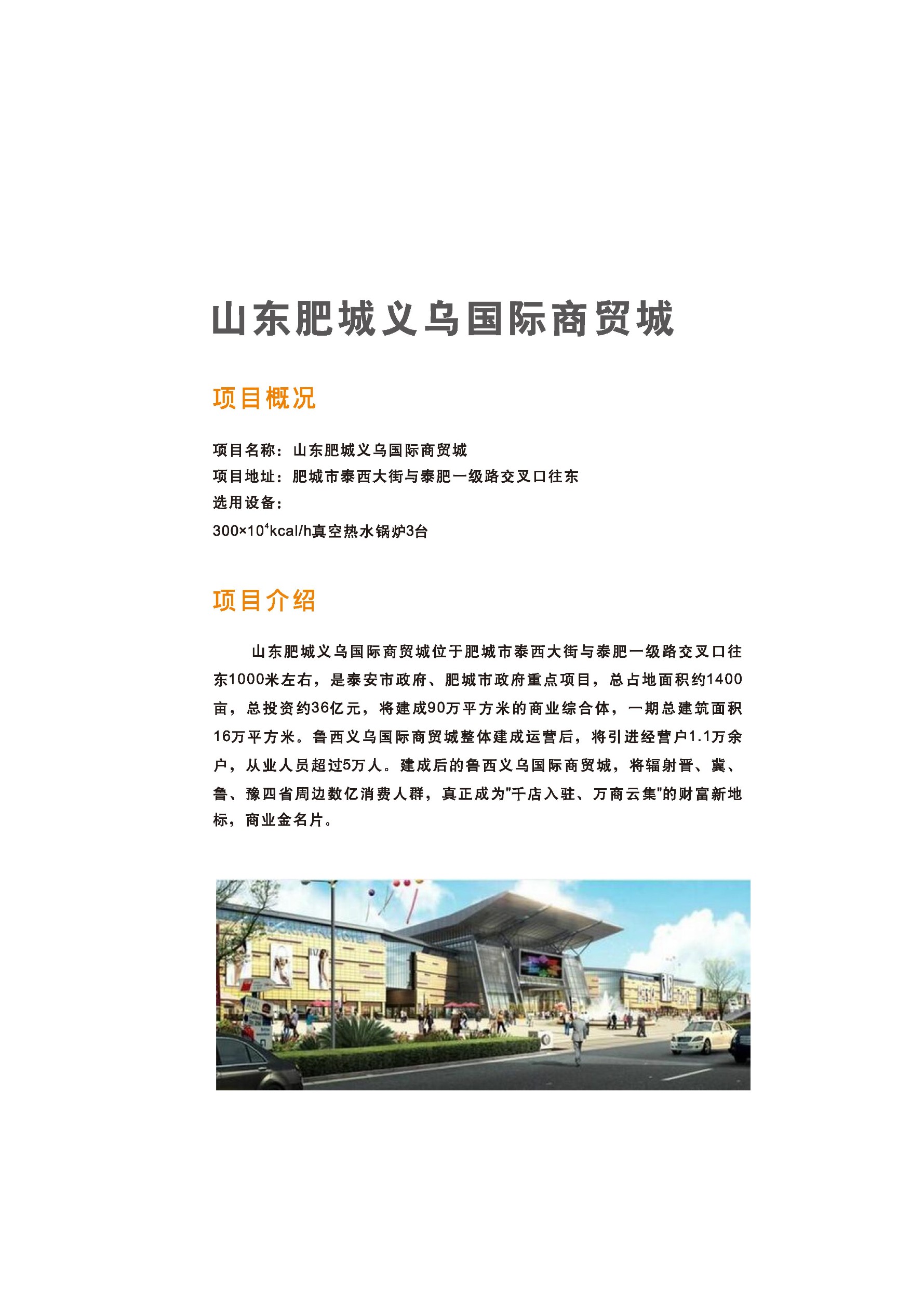 山东肥城义乌国际商贸城

项目概况

项目名称：山东肥城义乌国际商贸城
项目地址：肥城市泰西大街与泰肥一级路交叉口往东
选用设备：
$300\times10^4$kcal/h真空热水锅炉3台

项目介绍

山东肥城义乌国际商贸城位于肥城市泰西大街与泰肥一级路交叉口往东1000米左右，是泰安市政府、肥城市政府重点项目，总占地面积约1400亩，总投资约36亿元，将建成90万平方米的商业综合体，一期总建筑面积16万平方米。鲁西义乌国际商贸城整体建成运营后，将引进经营户1.1万余户，从业人员超过5万人。建成后的鲁西义乌国际商贸城，将辐射晋、冀、鲁、豫四省周边数亿消费人群，真正成为"千店入驻、万商云集"的财富新地标，商业金名片。